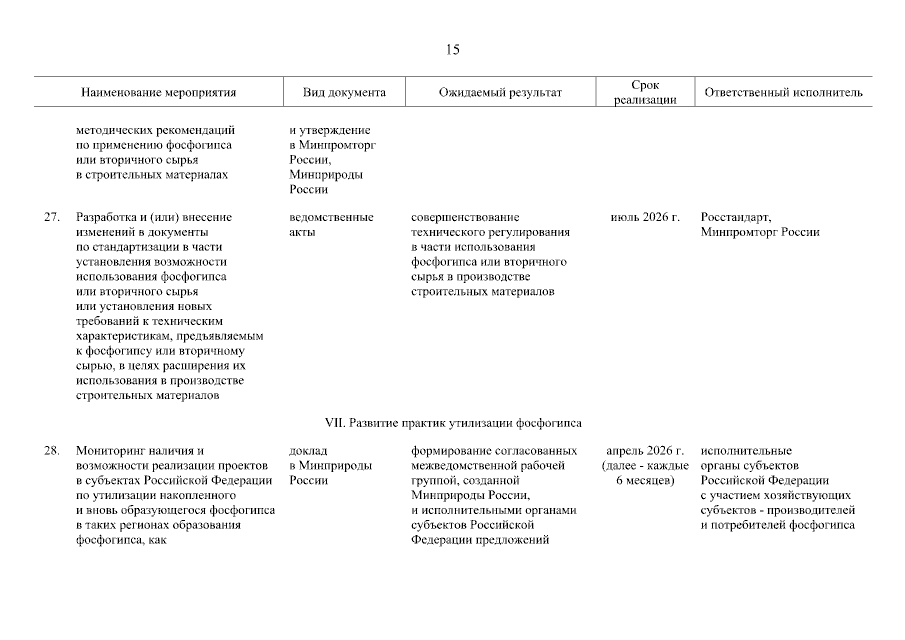 15

| | Наименование мероприятия | Вид документа | Ожидаемый результат | Срок реализации | Ответственный исполнитель |
|---|---|---|---|---|---|
| | методических рекомендаций по применению фосфогипса или вторичного сырья в строительных материалах | и утверждение в Минпромторг России, Минприроды России | | | |
| 27. | Разработка и (или) внесение изменений в документы по стандартизации в части установления возможности использования фосфогипса или вторичного сырья или установления новых требований к техническим характеристикам, предъявляемым к фосфогипсу или вторичному сырью, в целях расширения их использования в производстве строительных материалов | ведомственные акты | совершенствование технического регулирования в части использования фосфогипса или вторичного сырья в производстве строительных материалов | июль 2026 г. | Росстандарт, Минпромторг России |
| | VII. Развитие практик утилизации фосфогипса | | | | |
| 28. | Мониторинг наличия и возможности реализации проектов в субъектах Российской Федерации по утилизации накопленного и вновь образующегося фосфогипса в таких регионах образования фосфогипса, как | доклад в Минприроды России | формирование согласованных межведомственной рабочей группой, созданной Минприроды России, и исполнительными органами субъектов Российской Федерации предложений | апрель 2026 г. (далее - каждые 6 месяцев) | исполнительные органы субъектов Российской Федерации с участием хозяйствующих субъектов - производителей и потребителей фосфогипса |